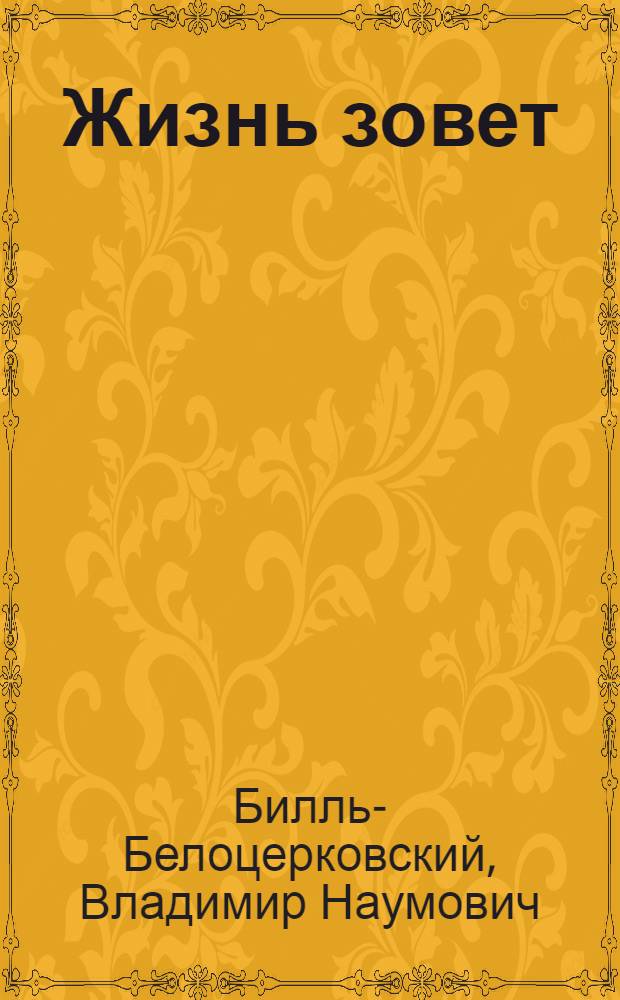 Жизнь зовет

Билль-Белоцерковский, Владимир Наумович